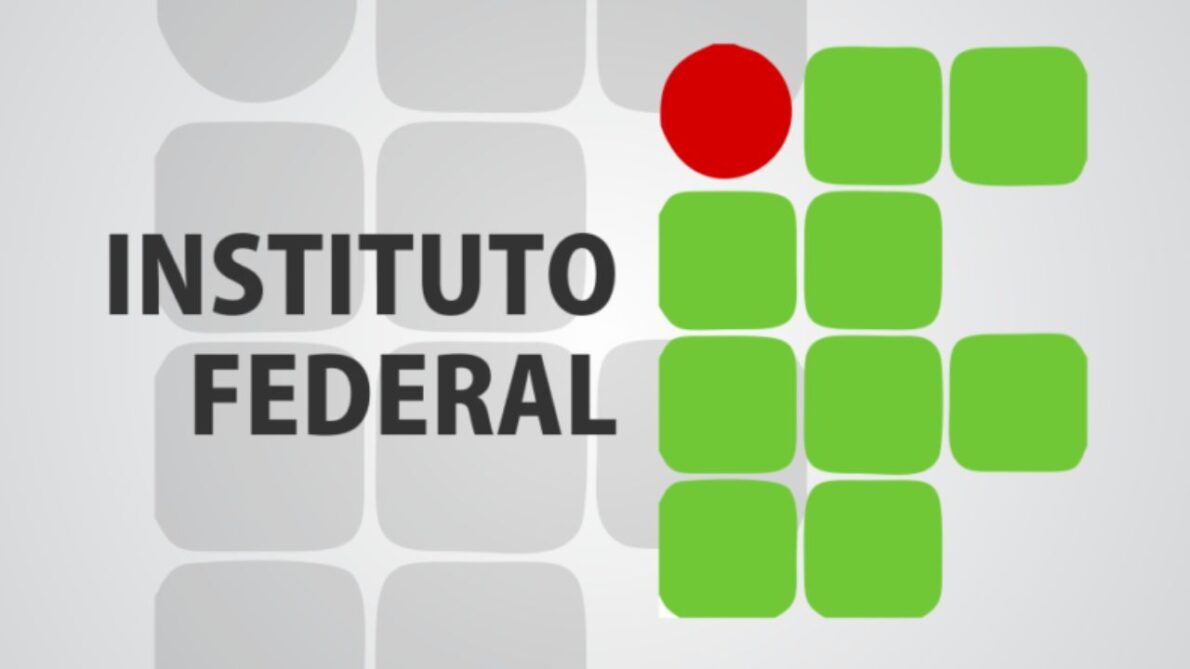 INSTITUTO
FEDERAL